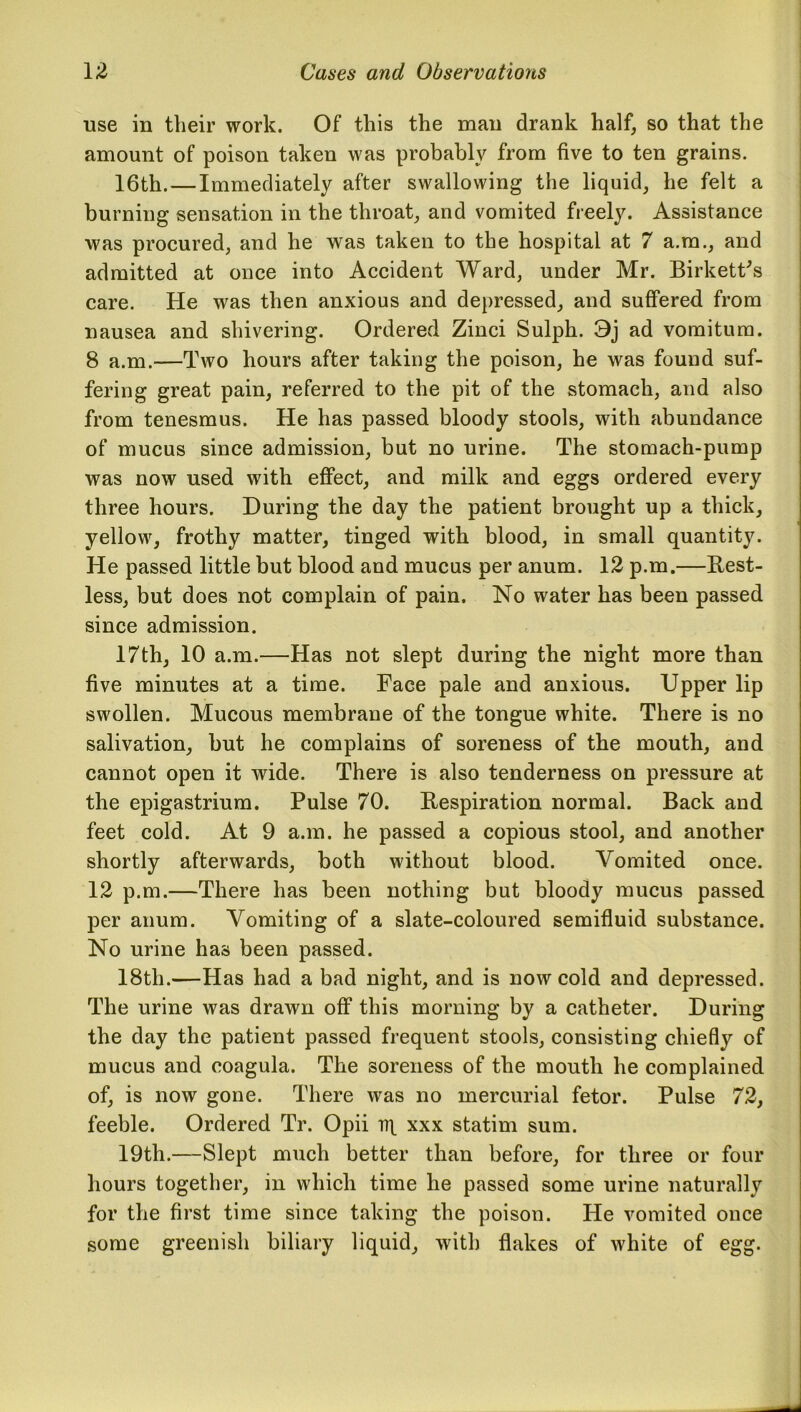 12 Cases and Observations

use in their work. Of this the man drank half, so that the amount of poison taken was probably from five to ten grains.

16th.—Immediately after swallowing the liquid, he felt a burning sensation in the throat, and vomited freely. Assistance was procured, and he was taken to the hospital at 7 a.m., and admitted at once into Accident Ward, under Mr. Birkett's care. He was then anxious and depressed, and suffered from nausea and shivering. Ordered Zinci Sulph. ℈j ad vomitum. 8 a.m.—Two hours after taking the poison, he was found suffering great pain, referred to the pit of the stomach, and also from tenesmus. He has passed bloody stools, with abundance of mucus since admission, but no urine. The stomach-pump was now used with effect, and milk and eggs ordered every three hours. During the day the patient brought up a thick, yellow, frothy matter, tinged with blood, in small quantity. He passed little but blood and mucus per anum. 12 p.m.—Restless, but does not complain of pain. No water has been passed since admission.

17th, 10 a.m.—Has not slept during the night more than five minutes at a time. Face pale and anxious. Upper lip swollen. Mucous membrane of the tongue white. There is no salivation, but he complains of soreness of the mouth, and cannot open it wide. There is also tenderness on pressure at the epigastrium. Pulse 70. Respiration normal. Back and feet cold. At 9 a.m. he passed a copious stool, and another shortly afterwards, both without blood. Vomited once. 12 p.m.—There has been nothing but bloody mucus passed per anum. Vomiting of a slate-coloured semifluid substance. No urine has been passed.

18th.—Has had a bad night, and is now cold and depressed. The urine was drawn off this morning by a catheter. During the day the patient passed frequent stools, consisting chiefly of mucus and coagula. The soreness of the mouth he complained of, is now gone. There was no mercurial fetor. Pulse 72, feeble. Ordered Tr. Opii ♏ xxx statim sum.

19th.—Slept much better than before, for three or four hours together, in which time he passed some urine naturally for the first time since taking the poison. He vomited once some greenish biliary liquid, with flakes of white of egg.